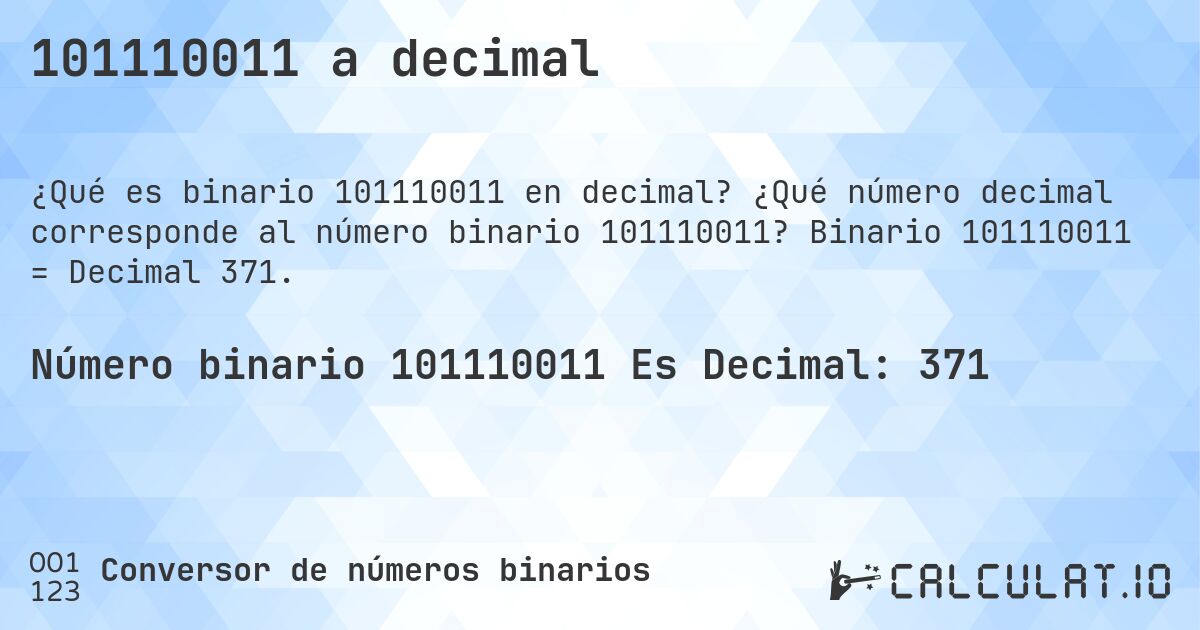 101110011 a decimal

¿Qué es binario 101110011 en decimal? ¿Qué número decimal corresponde al número binario 101110011? Binario 101110011 = Decimal 371.

Número binario 101110011 Es Decimal: 371

001
123
Conversor de números binarios

CALCULAT.IO